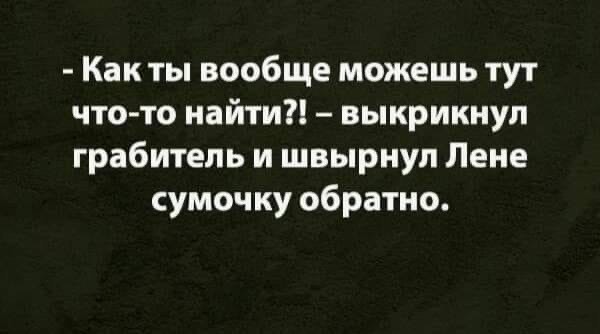 - Как ты вообще можешь тут что-то найти?! – выкрикнул грабитель и швырнул Лене сумочку обратно.